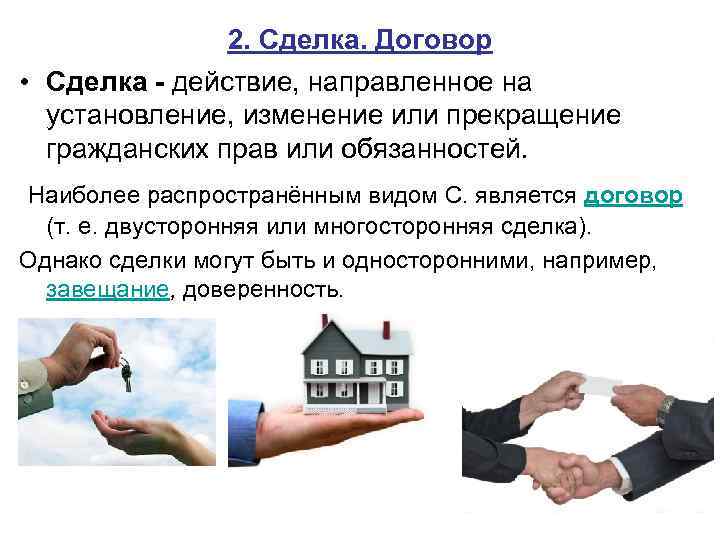 2. Сделка. Договор

• Сделка - действие, направленное на установление, изменение или прекращение гражданских прав или обязанностей.

Наиболее распространённым видом С. является договор (т. е. двусторонняя или многосторонняя сделка).

Однако сделки могут быть и односторонними, например, завещание, доверенность.